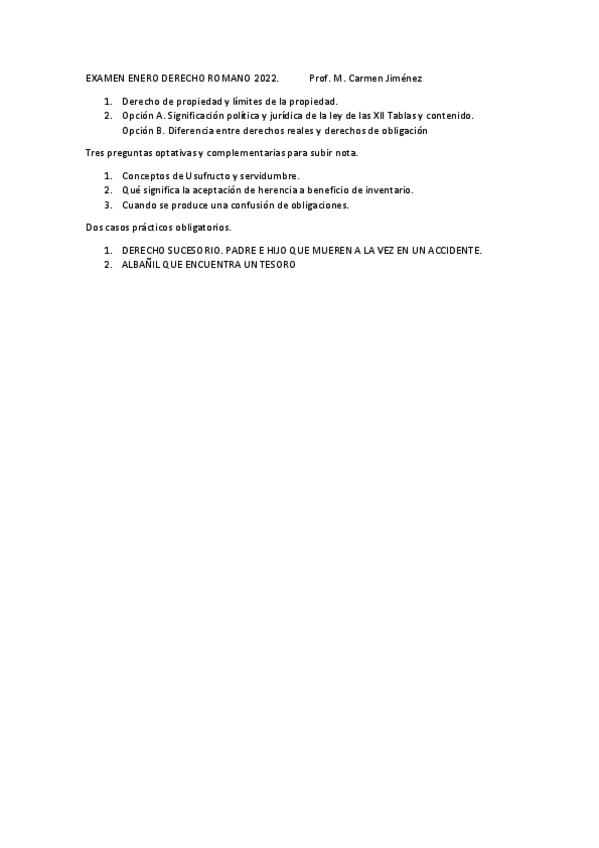 EXAMEN ENERO DERECHO ROMANO 2022.          Prof. M. Carmen Jiménez

1. Derecho de propiedad y límites de la propiedad.
2. Opción A. Significación política y jurídica de la ley de las XII Tablas y contenido.
   Opción B. Diferencia entre derechos reales y derechos de obligación

Tres preguntas optativas y complementarias para subir nota.

1. Conceptos de Usufructo y servidumbre.
2. Qué significa la aceptación de herencia a beneficio de inventario.
3. Cuando se produce una confusión de obligaciones.

Dos casos prácticos obligatorios.

1. DERECHO SUCESORIO. PADRE E HIJO QUE MUEREN A LA VEZ EN UN ACCIDENTE.
2. ALBAÑIL QUE ENCUENTRA UN TESORO